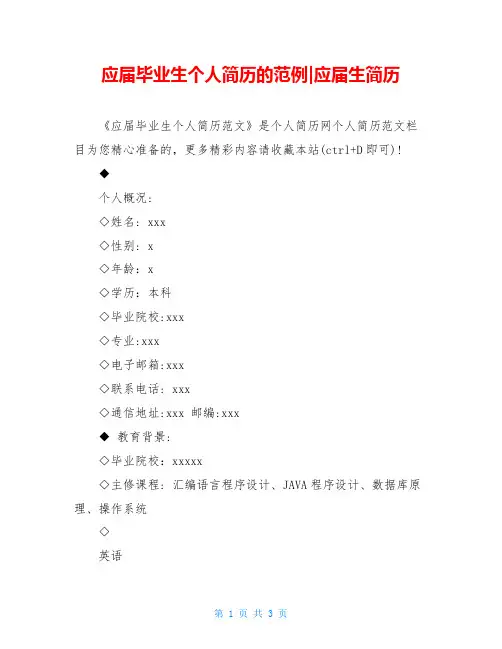 应届毕业生个人简历的范例|应届生简历

《应届毕业生个人简历范文》是个人简历网个人简历范文栏目为您精心准备的，更多精彩内容请收藏本站(ctrl+D 即可)!

◆

个人概况：

◇姓名：xxx

◇性别：x

◇年龄：x

◇学历：本科

◇毕业院校:xxx

◇专业:xxx

◇电子邮箱:xxx

◇联系电话：xxx

◇通信地址:xxx 邮编:xxx

◆ 教育背景：

◇毕业院校：xxxxx

◇主修课程：汇编语言程序设计、JAVA 程序设计、数据库原理、操作系统

◇

英语

第 1 页 共 3 页